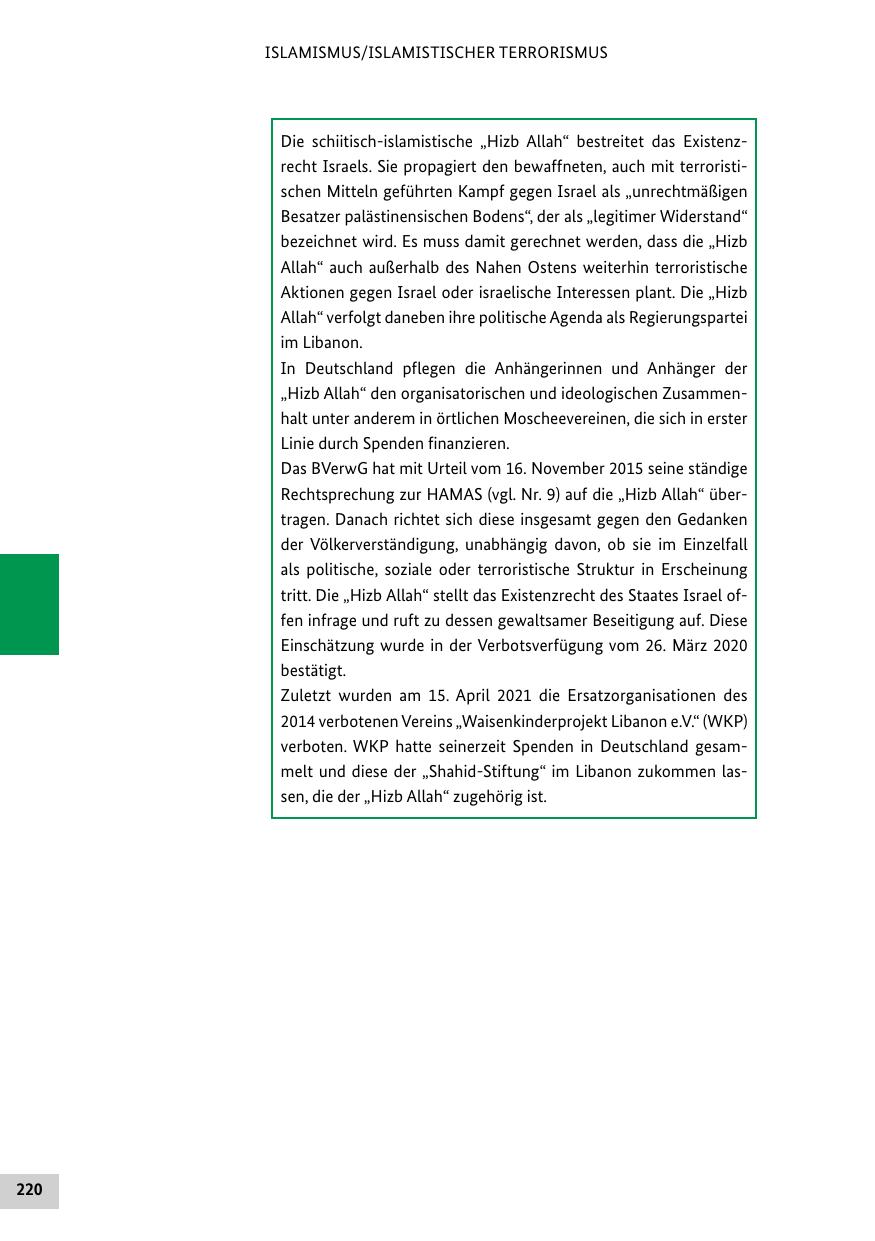 ISLAMISMUS/ISLAMISTISCHER TERRORISMUS

Die schiitisch-islamistische „Hizb Allah“ bestreitet das Existenzrecht Israels. Sie propagiert den bewaffneten, auch mit terroristischen Mitteln geführten Kampf gegen Israel als „unrechtmäßigen Besatzer palästinensischen Bodens“, der als „legitimer Widerstand“ bezeichnet wird. Es muss damit gerechnet werden, dass die „Hizb Allah“ auch außerhalb des Nahen Ostens weiterhin terroristische Aktionen gegen Israel oder israelische Interessen plant. Die „Hizb Allah“ verfolgt daneben ihre politische Agenda als Regierungspartei im Libanon.
In Deutschland pflegen die Anhängerinnen und Anhänger der „Hizb Allah“ den organisatorischen und ideologischen Zusammenhalt unter anderem in örtlichen Moscheevereinen, die sich in erster Linie durch Spenden finanzieren.
Das BVerwG hat mit Urteil vom 16. November 2015 seine ständige Rechtsprechung zur HAMAS (vgl. Nr. 9) auf die „Hizb Allah“ übertragen. Danach richtet sich diese insgesamt gegen den Gedanken der Völkerverständigung, unabhängig davon, ob sie im Einzelfall als politische, soziale oder terroristische Struktur in Erscheinung tritt. Die „Hizb Allah“ stellt das Existenzrecht des Staates Israel offen infrage und ruft zu dessen gewaltsamer Beseitigung auf. Diese Einschätzung wurde in der Verbotsverfügung vom 26. März 2020 bestätigt.
Zuletzt wurden am 15. April 2021 die Ersatzorganisationen des 2014 verbotenen Vereins „Waisenkinderprojekt Libanon e.V.“ (WKP) verboten. WKP hatte seinerzeit Spenden in Deutschland gesammelt und diese der „Shahid-Stiftung“ im Libanon zukommen lassen, die der „Hizb Allah“ zugehörig ist.

220